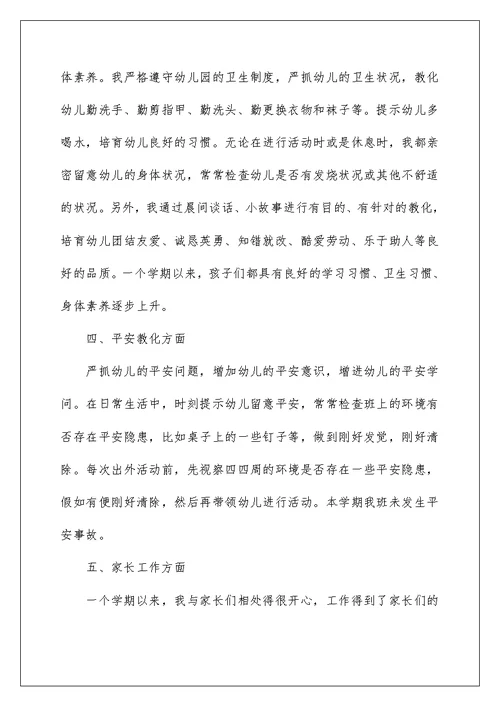 体素养。我严格遵守幼儿园的卫生制度，严抓幼儿的卫生状况，教化幼儿勤洗手、勤剪指甲、勤洗头、勤更换衣物和袜子等。提示幼儿多喝水，培育幼儿良好的习惯。无论在进行活动时或是休息时，我都亲密留意幼儿的身体状况，常常检查幼儿是否有发烧状况或其他不舒适的状况。另外，我通过晨间谈话、小故事进行有目的、有针对的教化，培育幼儿团结友爱、诚恳英勇、知错就改、酷爱劳动、乐于助人等良好的品质。一个学期以来，孩子们都具有良好的学习习惯、卫生习惯、身体素养逐步上升。

四、平安教化方面

严抓幼儿的平安问题，增加幼儿的平安意识，增进幼儿的平安学问。在日常生活中，时刻提示幼儿留意平安，常常检查班上的环境有否存在平安隐患，比如桌子上的一些钉子等，做到刚好发觉，刚好清除。每次出外活动前，先视察四四周的环境是否存在一些平安隐患，假如有便刚好清除，然后再带领幼儿进行活动。本学期我班未发生平安事故。

五、家长工作方面

一个学期以来，我与家长们相处得很开心，工作得到了家长们的